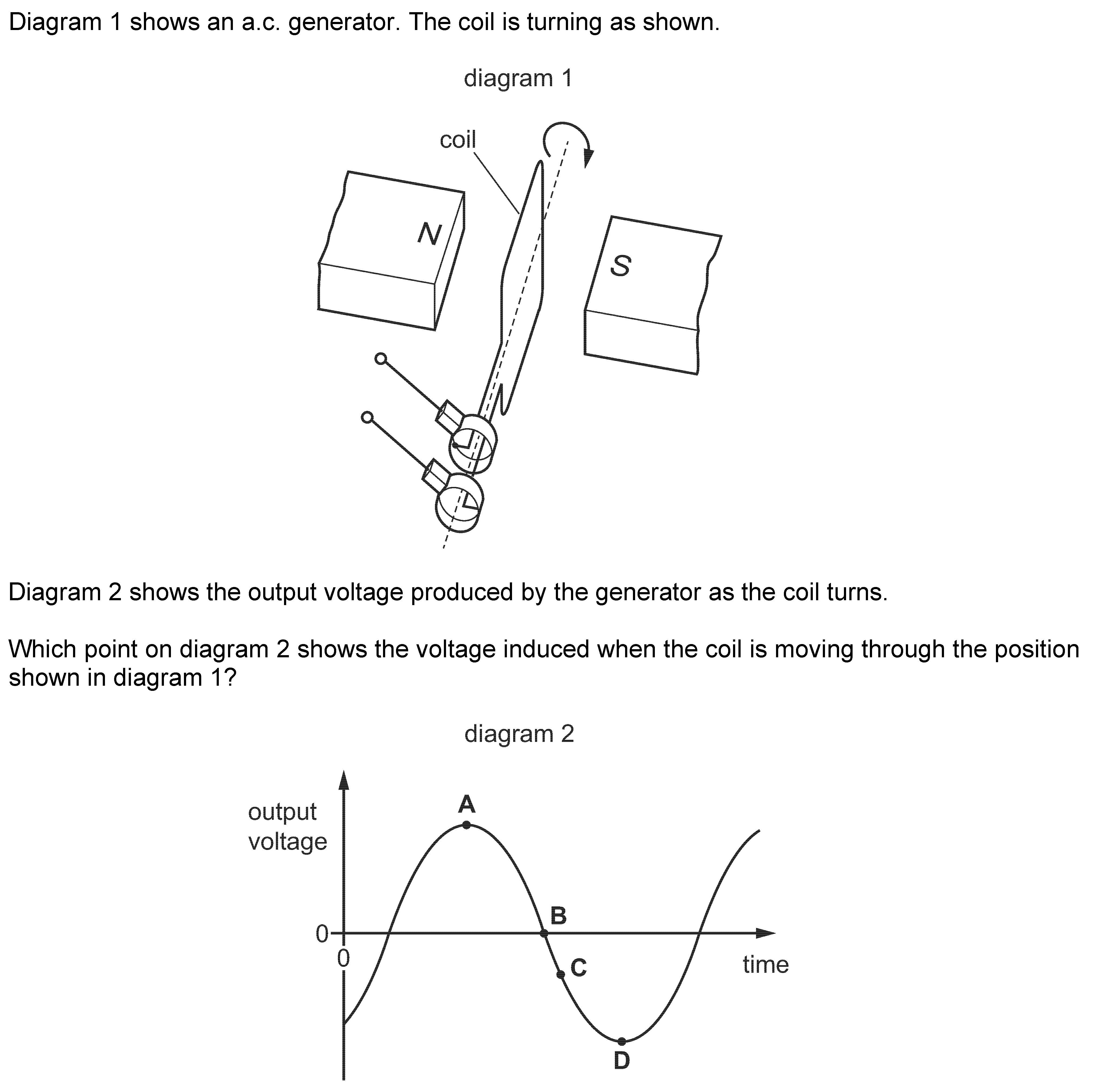 Diagram 1 shows an a.c. generator. The coil is turning as shown.

diagram 1

coil

N

S

Diagram 2 shows the output voltage produced by the generator as the coil turns.

Which point on diagram 2 shows the voltage induced when the coil is moving through the position shown in diagram 1?

diagram 2

output voltage

A

B

C

D

0

0

time